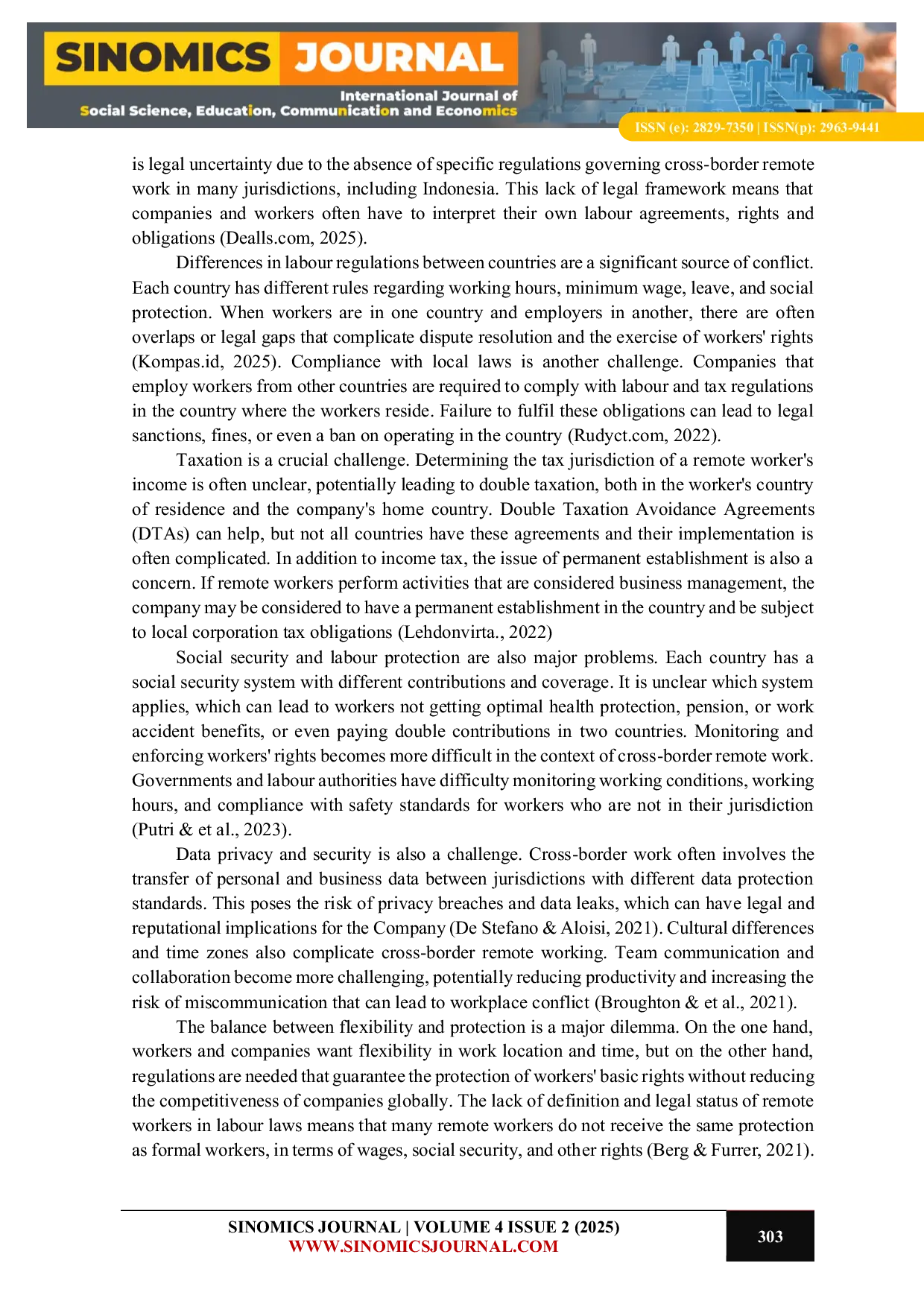 SINOMICS JOURNAL
International Journal of
Social Science, Education, Communication and Economics
ISSN (e): 2829-7350 | ISSN(p): 2963-9441

is legal uncertainty due to the absence of specific regulations governing cross-border remote work in many jurisdictions, including Indonesia. This lack of legal framework means that companies and workers often have to interpret their own labour agreements, rights and obligations (Dealls.com, 2025).

Differences in labour regulations between countries are a significant source of conflict. Each country has different rules regarding working hours, minimum wage, leave, and social protection. When workers are in one country and employers in another, there are often overlaps or legal gaps that complicate dispute resolution and the exercise of workers' rights (Kompas.id, 2025). Compliance with local laws is another challenge. Companies that employ workers from other countries are required to comply with labour and tax regulations in the country where the workers reside. Failure to fulfil these obligations can lead to legal sanctions, fines, or even a ban on operating in the country (Rudyct.com, 2022).

Taxation is a crucial challenge. Determining the tax jurisdiction of a remote worker's income is often unclear, potentially leading to double taxation, both in the worker's country of residence and the company's home country. Double Taxation Avoidance Agreements (DTAs) can help, but not all countries have these agreements and their implementation is often complicated. In addition to income tax, the issue of permanent establishment is also a concern. If remote workers perform activities that are considered business management, the company may be considered to have a permanent establishment in the country and be subject to local corporation tax obligations (Lehdonvirta., 2022)

Social security and labour protection are also major problems. Each country has a social security system with different contributions and coverage. It is unclear which system applies, which can lead to workers not getting optimal health protection, pension, or work accident benefits, or even paying double contributions in two countries. Monitoring and enforcing workers' rights becomes more difficult in the context of cross-border remote work. Governments and labour authorities have difficulty monitoring working conditions, working hours, and compliance with safety standards for workers who are not in their jurisdiction (Putri & et al., 2023).

Data privacy and security is also a challenge. Cross-border work often involves the transfer of personal and business data between jurisdictions with different data protection standards. This poses the risk of privacy breaches and data leaks, which can have legal and reputational implications for the Company (De Stefano & Aloisi, 2021). Cultural differences and time zones also complicate cross-border remote working. Team communication and collaboration become more challenging, potentially reducing productivity and increasing the risk of miscommunication that can lead to workplace conflict (Broughton & et al., 2021).

The balance between flexibility and protection is a major dilemma. On the one hand, workers and companies want flexibility in work location and time, but on the other hand, regulations are needed that guarantee the protection of workers' basic rights without reducing the competitiveness of companies globally. The lack of definition and legal status of remote workers in labour laws means that many remote workers do not receive the same protection as formal workers, in terms of wages, social security, and other rights (Berg & Furrer, 2021).

SINOMICS JOURNAL | VOLUME 4 ISSUE 2 (2025)
WWW.SINOMICSJOURNAL.COM
303